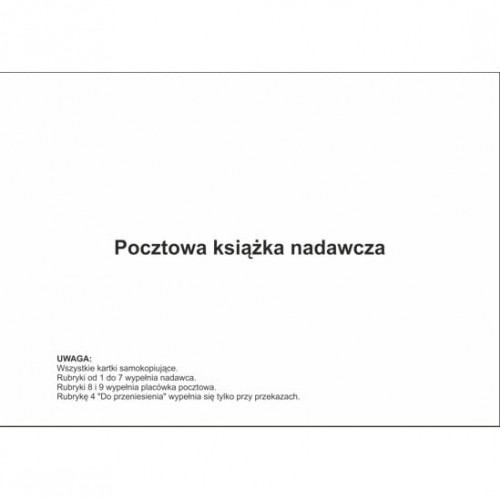 Pocztowa książka nadawcza

UWAGA:
Wszystkie kartki samokopiujące.
Rubryki od 1 do 7 wypełnia nadawca.
Rubryki 8 i 9 wypełnia placówka pocztowa.
Rubrykę 4 "Do przeniesienia" wypełnia się tylko przy przekazach.